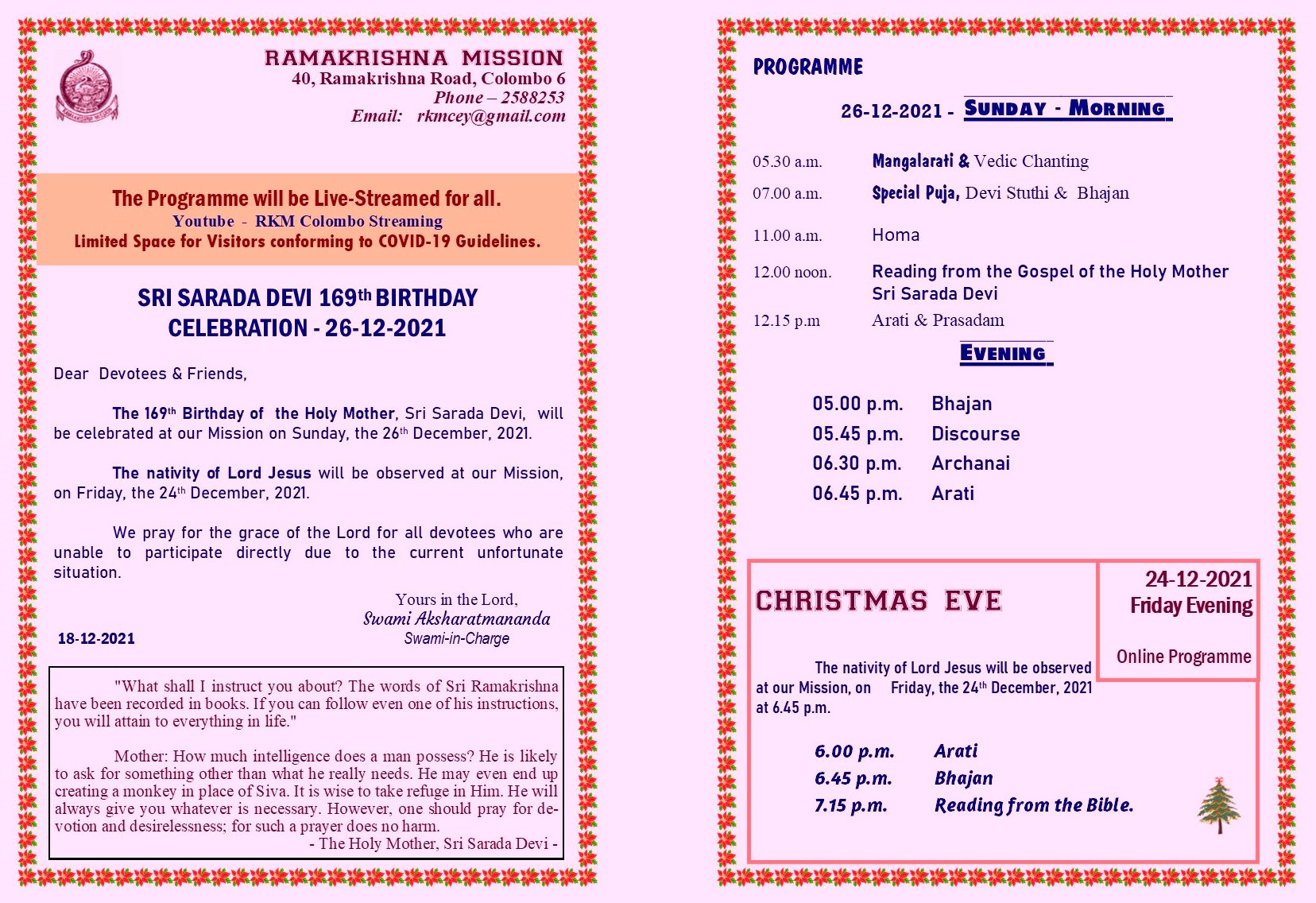 RAMAKRISHNA MISSION
40, Ramakrishna Road, Colombo 6
Phone – 2588253
Email: rkmcey@gmail.com

The Programme will be Live-Streamed for all.
Youtube - RKM Colombo Streaming
Limited Space for Visitors conforming to COVID-19 Guidelines.

SRI SARADA DEVI 169th BIRTHDAY CELEBRATION - 26-12-2021

Dear Devotees & Friends,

The 169th Birthday of the Holy Mother, Sri Sarada Devi, will be celebrated at our Mission on Sunday, the 26th December, 2021.

The nativity of Lord Jesus will be observed at our Mission, on Friday, the 24th December, 2021.

We pray for the grace of the Lord for all devotees who are unable to participate directly due to the current unfortunate situation.

Yours in the Lord,
Swami Aksharatmananda
Swami-in-Charge

18-12-2021

"What shall I instruct you about? The words of Sri Ramakrishna have been recorded in books. If you can follow even one of his instructions, you will attain to everything in life."

Mother: How much intelligence does a man possess? He is likely to ask for something other than what he really needs. He may even end up creating a monkey in place of Siva. It is wise to take refuge in Him. He will always give you whatever is necessary. However, one should pray for devotion and desirelessness; for such a prayer does no harm.
- The Holy Mother, Sri Sarada Devi -

PROGRAMME

26-12-2021 - SUNDAY - MORNING

05.30 a.m. Mangalarati & Vedic Chanting
07.00 a.m. Special Puja, Devi Stuthi & Bhajan
11.00 a.m. Homa
12.00 noon. Reading from the Gospel of the Holy Mother Sri Sarada Devi
12.15 p.m Arati & Prasadam

EVENING

05.00 p.m. Bhajan
05.45 p.m. Discourse
06.30 p.m. Archanai
06.45 p.m. Arati

CHRISTMAS EVE

24-12-2021
Friday Evening

Online Programme

The nativity of Lord Jesus will be observed at our Mission, on Friday, the 24th December, 2021 at 6.45 p.m.

6.00 p.m. Arati
6.45 p.m. Bhajan
7.15 p.m. Reading from the Bible.